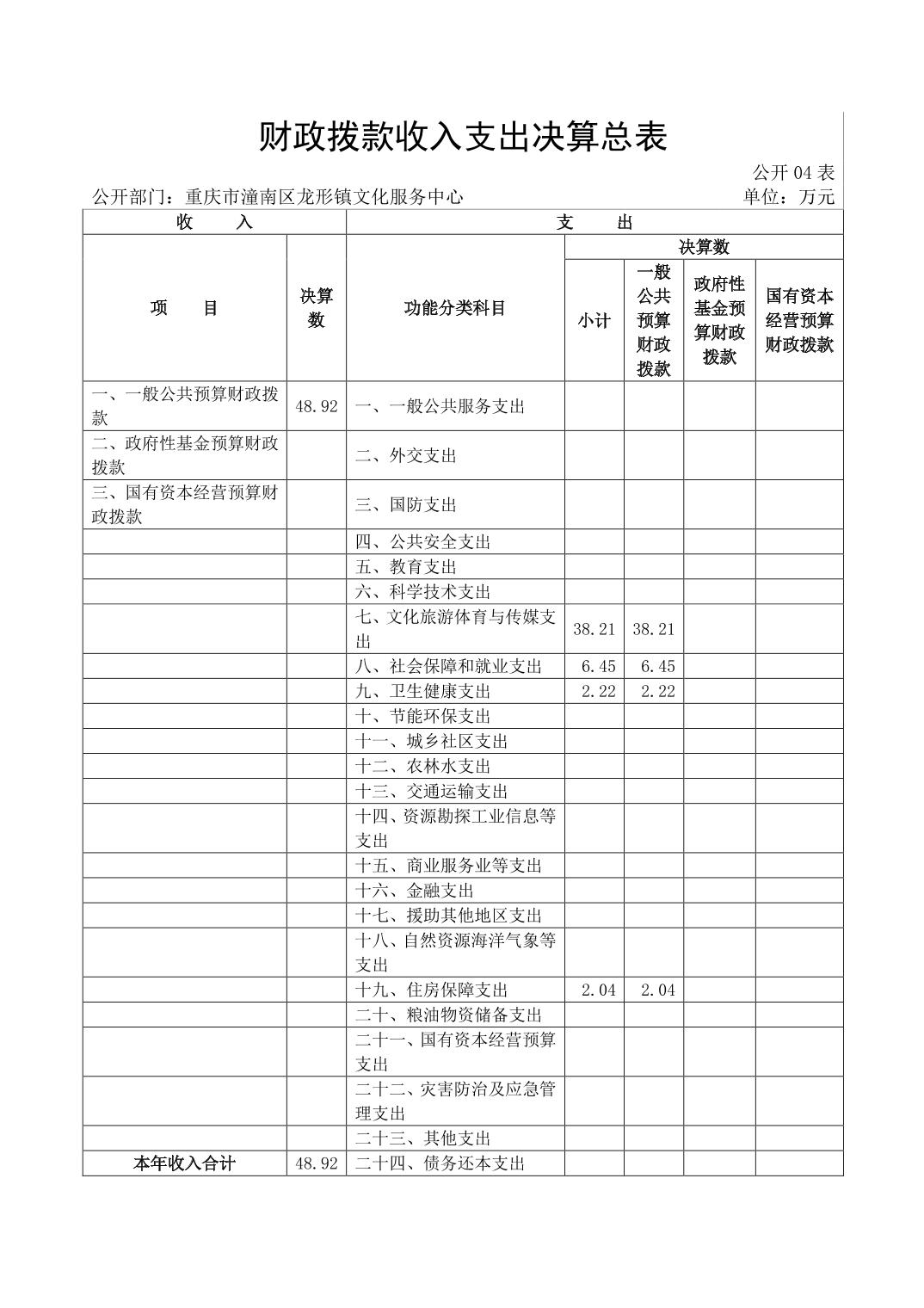 财政拨款收入支出决算总表

公开 04 表

公开部门：重庆市潼南区龙形镇文化服务中心

单位：万元

| 收　入 | | 支　出 | | | | |
|---|---|---|---|---|---|---|
| 项　目 | 决算数 | 功能分类科目 | 决算数 | | | |
| | | | 小计 | 一般公共预算财政拨款 | 政府性基金预算财政拨款 | 国有资本经营预算财政拨款 |
| 一、一般公共预算财政拨款 | 48.92 | 一、一般公共服务支出 | | | | |
| 二、政府性基金预算财政拨款 | | 二、外交支出 | | | | |
| 三、国有资本经营预算财政拨款 | | 三、国防支出 | | | | |
| | | 四、公共安全支出 | | | | |
| | | 五、教育支出 | | | | |
| | | 六、科学技术支出 | | | | |
| | | 七、文化旅游体育与传媒支出 | 38.21 | 38.21 | | |
| | | 八、社会保障和就业支出 | 6.45 | 6.45 | | |
| | | 九、卫生健康支出 | 2.22 | 2.22 | | |
| | | 十、节能环保支出 | | | | |
| | | 十一、城乡社区支出 | | | | |
| | | 十二、农林水支出 | | | | |
| | | 十三、交通运输支出 | | | | |
| | | 十四、资源勘探工业信息等支出 | | | | |
| | | 十五、商业服务业等支出 | | | | |
| | | 十六、金融支出 | | | | |
| | | 十七、援助其他地区支出 | | | | |
| | | 十八、自然资源海洋气象等支出 | | | | |
| | | 十九、住房保障支出 | 2.04 | 2.04 | | |
| | | 二十、粮油物资储备支出 | | | | |
| | | 二十一、国有资本经营预算支出 | | | | |
| | | 二十二、灾害防治及应急管理支出 | | | | |
| | | 二十三、其他支出 | | | | |
| 本年收入合计 | 48.92 | 二十四、债务还本支出 | | | | |